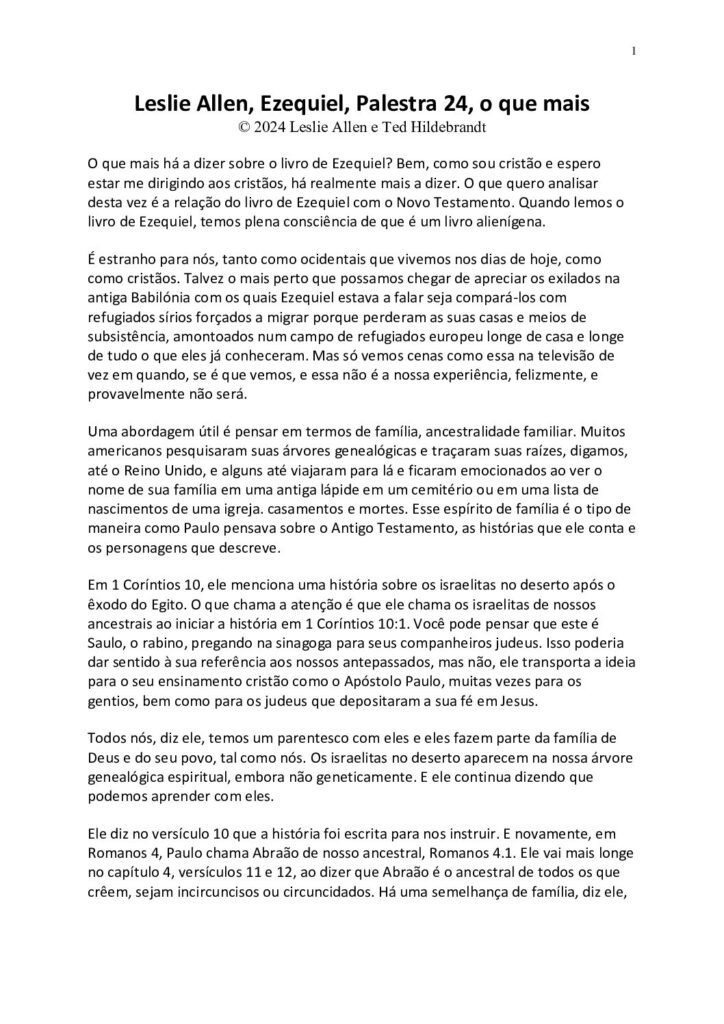 1

Leslie Allen, Ezequiel, Palestra 24, o que mais
© 2024 Leslie Allen e Ted Hildebrandt

O que mais há a dizer sobre o livro de Ezequiel? Bem, como sou cristão e espero estar me dirigindo aos cristãos, há realmente mais a dizer. O que quero analisar desta vez é a relação do livro de Ezequiel com o Novo Testamento. Quando lemos o livro de Ezequiel, temos plena consciência de que é um livro alienígena.

É estranho para nós, tanto como ocidentais que vivemos nos dias de hoje, como como cristãos. Talvez o mais perto que possamos chegar de apreciar os exilados na antiga Babilónia com os quais Ezequiel estava a falar seja compará-los com refugiados sírios forçados a migrar porque perderam as suas casas e meios de subsistência, amontoados num campo de refugiados europeu longe de casa e longe de tudo o que eles já conheceram. Mas só vemos cenas como essa na televisão de vez em quando, se é que vemos, e essa não é a nossa experiência, felizmente, e provavelmente não será.

Uma abordagem útil é pensar em termos de família, ancestralidade familiar. Muitos americanos pesquisaram suas árvores genealógicas e traçaram suas raízes, digamos, até o Reino Unido, e alguns até viajaram para lá e ficaram emocionados ao ver o nome de sua família em uma antiga lápide em um cemitério ou em uma lista de nascimentos de uma igreja. casamentos e mortes. Esse espírito de família é o tipo de maneira como Paulo pensava sobre o Antigo Testamento, as histórias que ele conta e os personagens que descreve.

Em 1 Coríntios 10, ele menciona uma história sobre os israelitas no deserto após o êxodo do Egito. O que chama a atenção é que ele chama os israelitas de nossos ancestrais ao iniciar a história em 1 Coríntios 10:1. Você pode pensar que este é Saulo, o rabino, pregando na sinagoga para seus companheiros judeus. Isso poderia dar sentido à sua referência aos nossos antepassados, mas não, ele transporta a ideia para o seu ensinamento cristão como o Apóstolo Paulo, muitas vezes para os gentios, bem como para os judeus que depositaram a sua fé em Jesus.

Todos nós, diz ele, temos um parentesco com eles e eles fazem parte da família de Deus e do seu povo, tal como nós. Os israelitas no deserto aparecem na nossa árvore genealógica espiritual, embora não geneticamente. E ele continua dizendo que podemos aprender com eles.

Ele diz no versículo 10 que a história foi escrita para nos instruir. E novamente, em Romanos 4, Paulo chama Abraão de nosso ancestral, Romanos 4.1. Ele vai mais longe no capítulo 4, versículos 11 e 12, ao dizer que Abraão é o ancestral de todos os que crêem, sejam incircuncisos ou circuncidados. Há uma semelhança de família, diz ele,